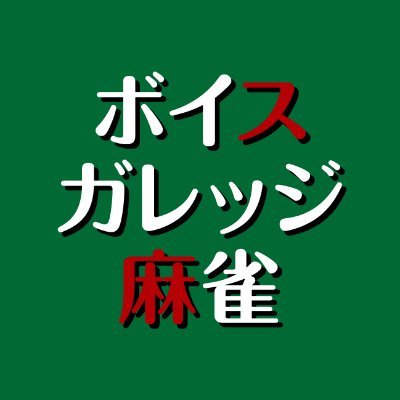 ボイス
ガレッジ
麻雀